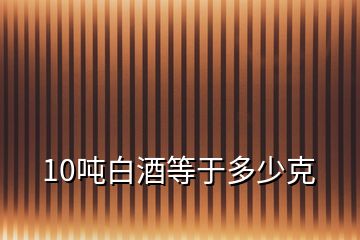 10吨白酒等于多少克